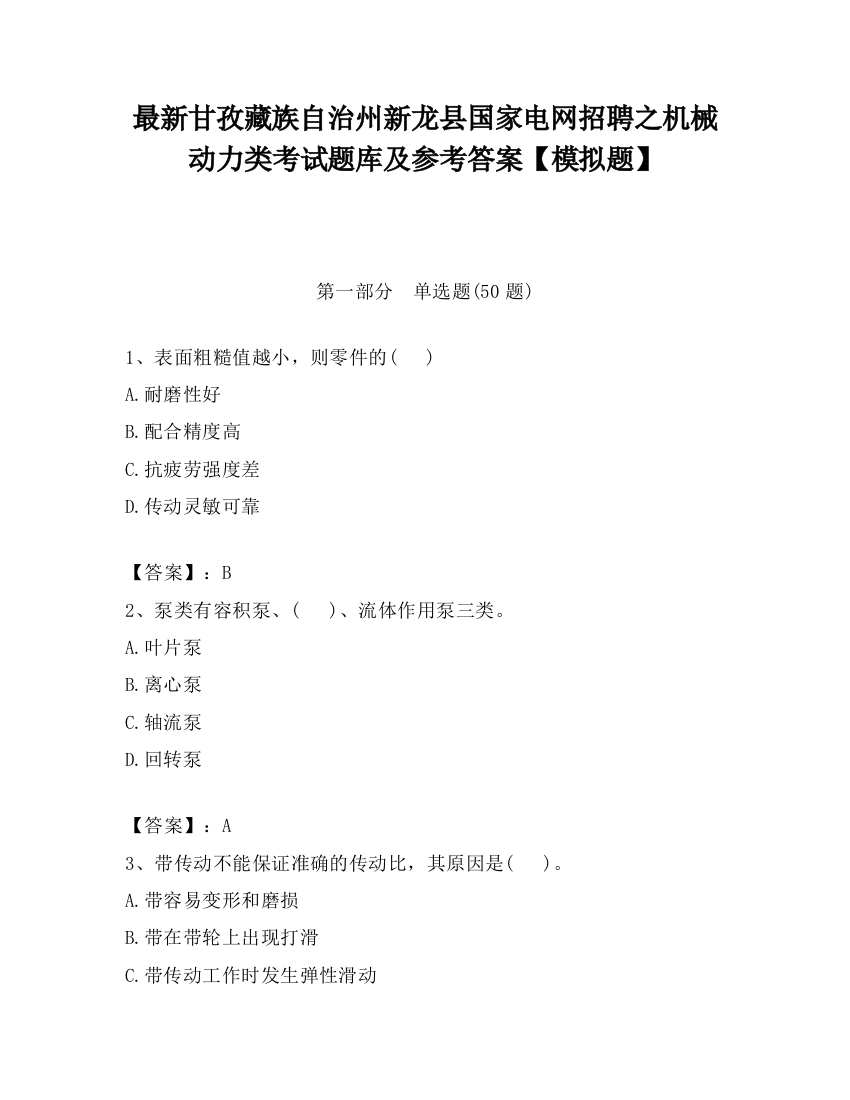 最新甘孜藏族自治州新龙县国家电网招聘之机械动力类考试题库及参考答案【模拟题】

第一部分　单选题(50 题)

1、表面粗糙值越小，则零件的(　　)

A.耐磨性好

B.配合精度高

C.抗疲劳强度差

D.传动灵敏可靠

【答案】：B

2、泵类有容积泵、(　　)、流体作用泵三类。

A.叶片泵

B.离心泵

C.轴流泵

D.回转泵

【答案】：A

3、带传动不能保证准确的传动比，其原因是(　　)。

A.带容易变形和磨损

B.带在带轮上出现打滑

C.带传动工作时发生弹性滑动